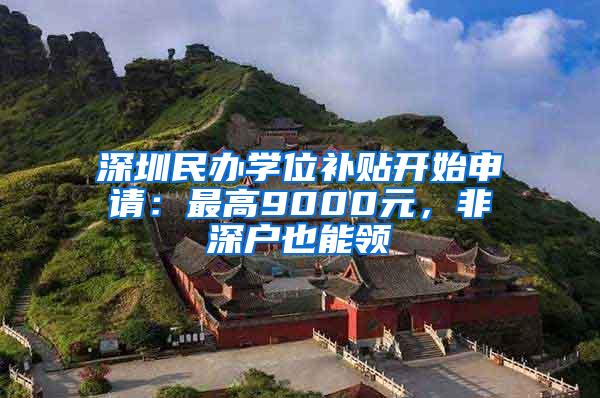 深圳民办学位补贴开始申请：最高9000元，非深户也能领